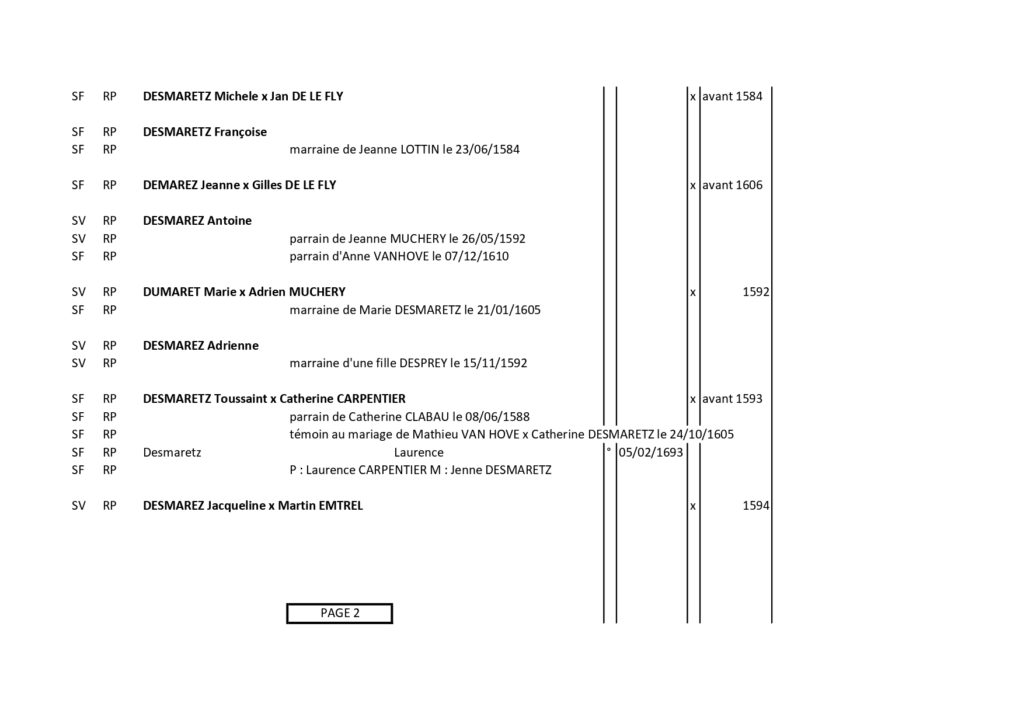 SF RP **DESMARETZ Michele x Jan DE LE FLY** x avant 1584

SF RP **DESMARETZ Françoise**
SF RP marraine de Jeanne LOTTIN le 23/06/1584

SF RP **DEMAREZ Jeanne x Gilles DE LE FLY** x avant 1606

SV RP **DESMAREZ Antoine**
SV RP parrain de Jeanne MUCHERY le 26/05/1592
SF RP parrain d'Anne VANHOVE le 07/12/1610

SV RP **DUMARET Marie x Adrien MUCHERY** x 1592
SF RP marraine de Marie DESMARETZ le 21/01/1605

SV RP **DESMAREZ Adrienne**
SV RP marraine d'une fille DESPREY le 15/11/1592

SF RP **DESMARETZ Toussaint x Catherine CARPENTIER** x avant 1593
SF RP parrain de Catherine CLABAU le 08/06/1588
SF RP témoin au mariage de Mathieu VAN HOVE x Catherine DESMARETZ le 24/10/1605
SF RP Desmaretz Laurence ° 05/02/1693
SF RP P : Laurence CARPENTIER M : Jenne DESMARETZ

SV RP **DESMAREZ Jacqueline x Martin EMTREL** x 1594

PAGE 2